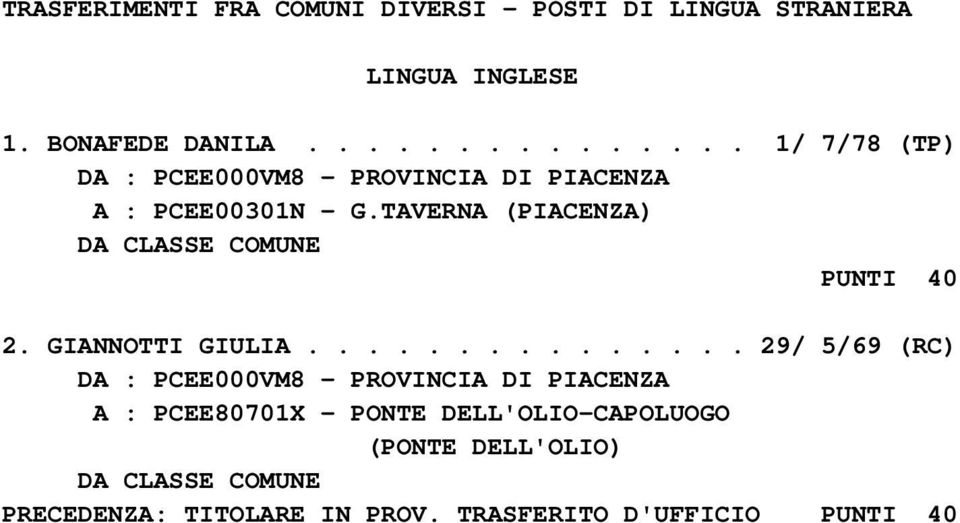 TRASFERIMENTI FRA COMUNI DIVERSI - POSTI DI LINGUA STRANIERA

LINGUA INGLESE

1. BONAFEDE DANILA . . . . . . . . . . . . . . . 1/ 7/78 (TP)
DA : PCEE000VM8 - PROVINCIA DI PIACENZA
A : PCEE00301N - G.TAVERNA (PIACENZA)
DA CLASSE COMUNE
PUNTI 40

2. GIANNOTTI GIULIA . . . . . . . . . . . . . . . 29/ 5/69 (RC)
DA : PCEE000VM8 - PROVINCIA DI PIACENZA
A : PCEE80701X - PONTE DELL'OLIO-CAPOLUOGO
(PONTE DELL'OLIO)
DA CLASSE COMUNE
PRECEDENZA: TITOLARE IN PROV. TRASFERITO D'UFFICIO PUNTI 40